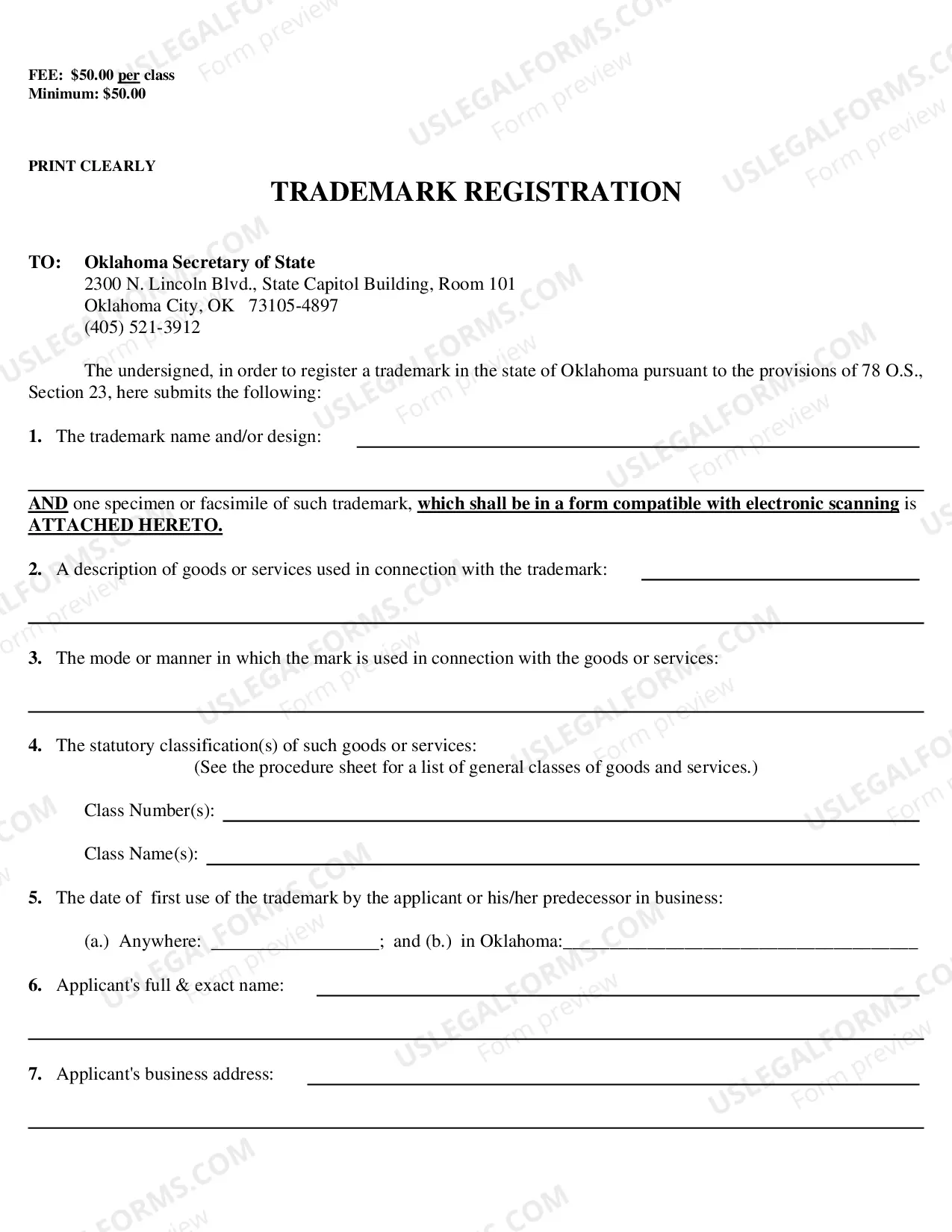 FEE: $50.00 per class
Minimum: $50.00

PRINT CLEARLY

TRADEMARK REGISTRATION

TO: Oklahoma Secretary of State
2300 N. Lincoln Blvd., State Capitol Building, Room 101
Oklahoma City, OK 73105-4897
(405) 521-3912

The undersigned, in order to register a trademark in the state of Oklahoma pursuant to the provisions of 78 O.S., Section 23, here submits the following:

1. The trademark name and/or design: ____

____

AND one specimen or facsimile of such trademark, which shall be in a form compatible with electronic scanning is ATTACHED HERETO.

2. A description of goods or services used in connection with the trademark: ____

____

3. The mode or manner in which the mark is used in connection with the goods or services:

____

4. The statutory classification(s) of such goods or services:
(See the procedure sheet for a list of general classes of goods and services.)

Class Number(s): ____

Class Name(s): ____

5. The date of first use of the trademark by the applicant or his/her predecessor in business:

(a.) Anywhere: ____; and (b.) in Oklahoma:____

6. Applicant's full & exact name: ____

____

7. Applicant's business address: ____

____

USLEGALFORMS.COM
Form preview